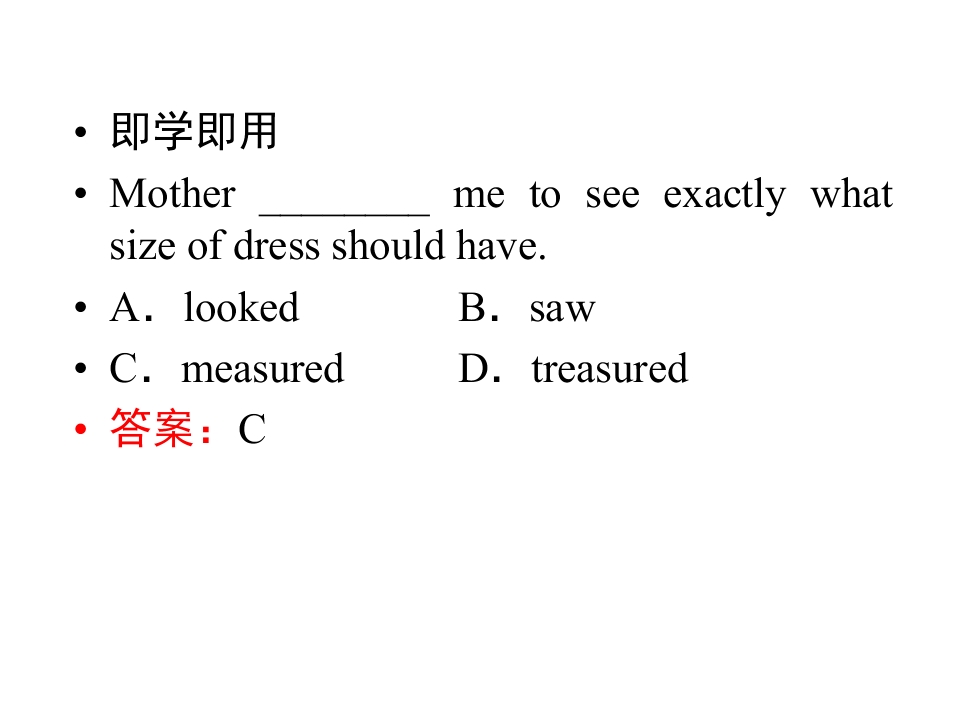 • 即学即用
• Mother ________ me to see exactly what size of dress should have.
• A．looked　　　　B．saw
• C．measured　　　D．treasured
• 答案：C